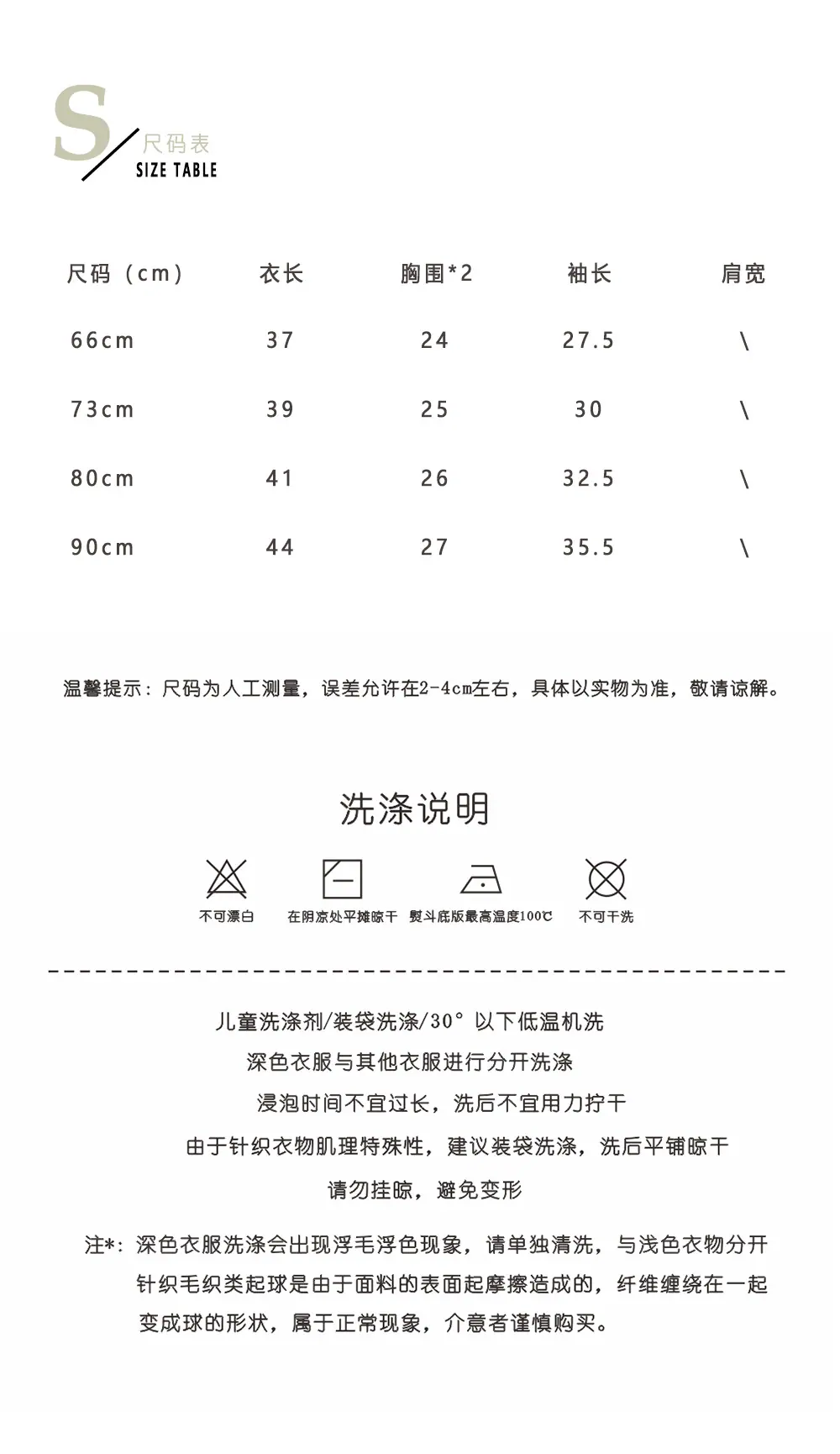 S 尺码表
SIZE TABLE

| 尺码（cm） | 衣长 | 胸围*2 | 袖长 | 肩宽 |
|---|---|---|---|---|
| 66cm | 37 | 24 | 27.5 | \ |
| 73cm | 39 | 25 | 30 | \ |
| 80cm | 41 | 26 | 32.5 | \ |
| 90cm | 44 | 27 | 35.5 | \ |

温馨提示：尺码为人工测量，误差允许在2-4cm左右，具体以实物为准，敬请谅解。

洗涤说明

不可漂白 在阴凉处平摊晾干 熨斗底版最高温度100℃ 不可干洗

儿童洗涤剂/装袋洗涤/30° 以下低温机洗
深色衣服与其他衣服进行分开洗涤
浸泡时间不宜过长，洗后不宜用力拧干
由于针织衣物肌理特殊性，建议装袋洗涤，洗后平铺晾干
请勿挂晾，避免变形

注*：深色衣服洗涤会出现浮毛浮色现象，请单独清洗，与浅色衣物分开
针织毛织类起球是由于面料的表面起摩擦造成的，纤维缠绕在一起
变成球的形状，属于正常现象，介意者谨慎购买。